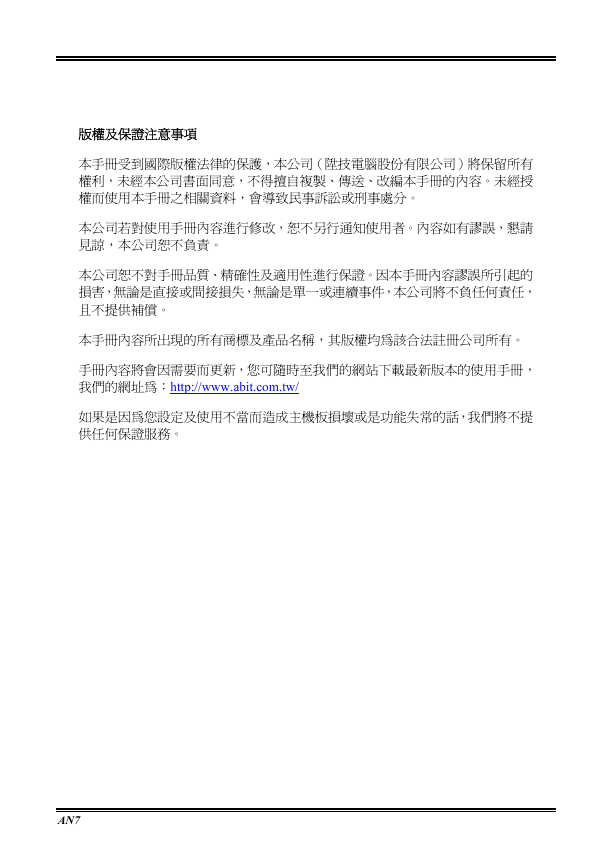 版權及保證注意事項

本手冊受到國際版權法律的保護，本公司（陞技電腦股份有限公司）將保留所有權利，未經本公司書面同意，不得擅自複製、傳送、改編本手冊的內容。未經授權而使用本手冊之相關資料，會導致民事訴訟或刑事處分。

本公司若對使用手冊內容進行修改，恕不另行通知使用者。內容如有謬誤，懇請見諒，本公司恕不負責。

本公司恕不對手冊品質、精確性及適用性進行保證。因本手冊內容謬誤所引起的損害，無論是直接或間接損失，無論是單一或連續事件，本公司將不負任何責任，且不提供補償。

本手冊內容所出現的所有商標及產品名稱，其版權均為該合法註冊公司所有。

手冊內容將會因需要而更新，您可隨時至我們的網站下載最新版本的使用手冊，我們的網址為：http://www.abit.com.tw/

如果是因為您設定及使用不當而造成主機板損壞或是功能失常的話，我們將不提供任何保證服務。

AN7